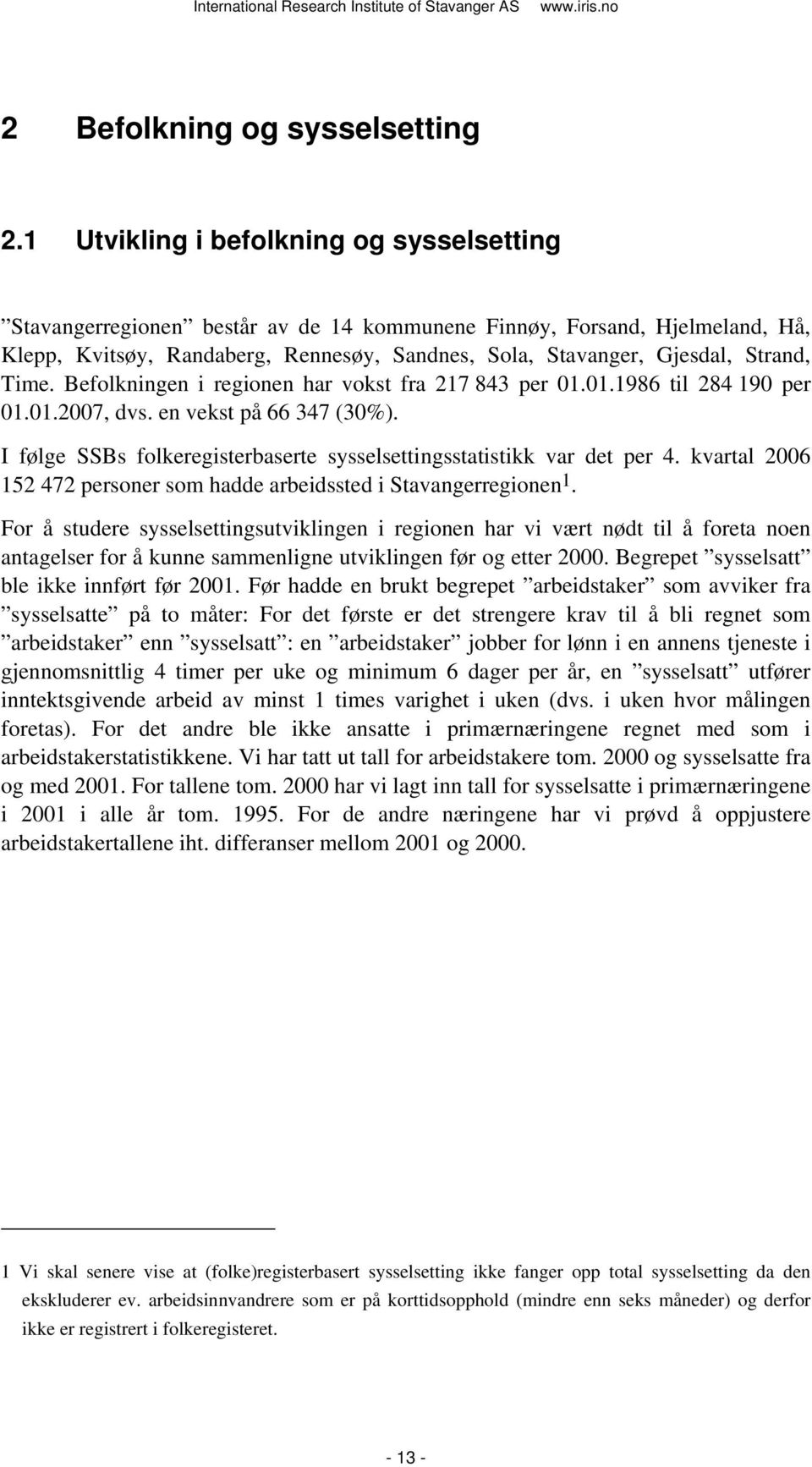 International Research Institute of Stavanger AS www.iris.no

2 Befolkning og sysselsetting

2.1 Utvikling i befolkning og sysselsetting

”Stavangerregionen” består av de 14 kommunene Finnøy, Forsand, Hjelmeland, Hå, Klepp, Kvitsøy, Randaberg, Rennesøy, Sandnes, Sola, Stavanger, Gjesdal, Strand, Time. Befolkningen i regionen har vokst fra 217 843 per 01.01.1986 til 284 190 per 01.01.2007, dvs. en vekst på 66 347 (30%).

I følge SSBs folkeregisterbaserte sysselsettingsstatistikk var det per 4. kvartal 2006 152 472 personer som hadde arbeidssted i Stavangerregionen$^1$.

For å studere sysselsettingsutviklingen i regionen har vi vært nødt til å foreta noen antagelser for å kunne sammenligne utviklingen før og etter 2000. Begrepet ”sysselsatt” ble ikke innført før 2001. Før hadde en brukt begrepet ”arbeidstaker” som avviker fra ”sysselsatte” på to måter: For det første er det strengere krav til å bli regnet som ”arbeidstaker” enn ”sysselsatt”: en ”arbeidstaker” jobber for lønn i en annens tjeneste i gjennomsnittlig 4 timer per uke og minimum 6 dager per år, en ”sysselsatt” utfører inntektsgivende arbeid av minst 1 times varighet i uken (dvs. i uken hvor målingen foretas). For det andre ble ikke ansatte i primærnæringene regnet med som i arbeidstakerstatistikkene. Vi har tatt ut tall for arbeidstakere tom. 2000 og sysselsatte fra og med 2001. For tallene tom. 2000 har vi lagt inn tall for sysselsatte i primærnæringene i 2001 i alle år tom. 1995. For de andre næringene har vi prøvd å oppjustere arbeidstakertallene iht. differanser mellom 2001 og 2000.

1 Vi skal senere vise at (folke)registerbasert sysselsetting ikke fanger opp total sysselsetting da den ekskluderer ev. arbeidsinnvandrere som er på korttidsopphold (mindre enn seks måneder) og derfor ikke er registrert i folkeregisteret.

- 13 -